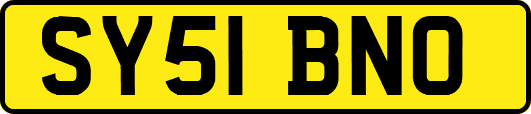 SY51 BNO